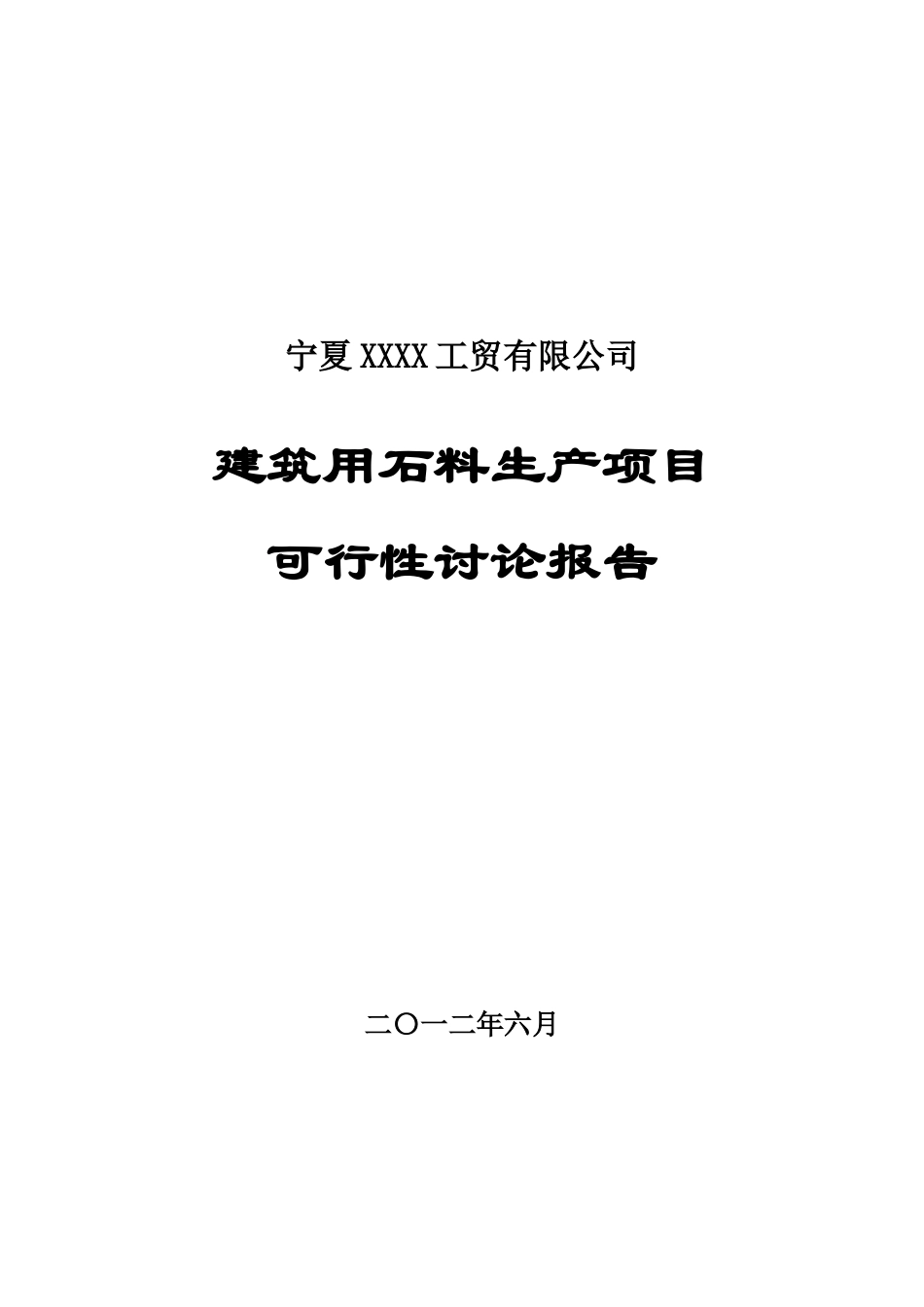 宁夏XXXX工贸有限公司

建筑用石料生产项目

可行性讨论报告

二〇一二年六月